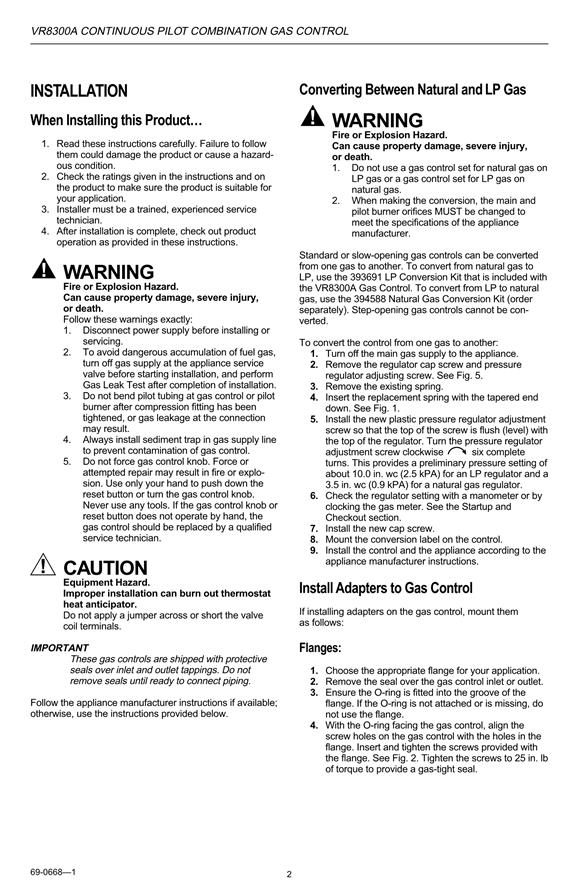 VR8300A CONTINUOUS PILOT COMBINATION GAS CONTROL

INSTALLATION

When Installing this Product…

1. Read these instructions carefully. Failure to follow them could damage the product or cause a hazardous condition.
2. Check the ratings given in the instructions and on the product to make sure the product is suitable for your application.
3. Installer must be a trained, experienced service technician.
4. After installation is complete, check out product operation as provided in these instructions.

WARNING
Fire or Explosion Hazard.
Can cause property damage, severe injury, or death.
Follow these warnings exactly:
1. Disconnect power supply before installing or servicing.
2. To avoid dangerous accumulation of fuel gas, turn off gas supply at the appliance service valve before starting installation, and perform Gas Leak Test after completion of installation.
3. Do not bend pilot tubing at gas control or pilot burner after compression fitting has been tightened, or gas leakage at the connection may result.
4. Always install sediment trap in gas supply line to prevent contamination of gas control.
5. Do not force gas control knob. Force or attempted repair may result in fire or explosion. Use only your hand to push down the reset button or turn the gas control knob. Never use any tools. If the gas control knob or reset button does not operate by hand, the gas control should be replaced by a qualified service technician.

CAUTION
Equipment Hazard.
Improper installation can burn out thermostat heat anticipator.
Do not apply a jumper across or short the valve coil terminals.

IMPORTANT
These gas controls are shipped with protective seals over inlet and outlet tappings. Do not remove seals until ready to connect piping.

Follow the appliance manufacturer instructions if available; otherwise, use the instructions provided below.

Converting Between Natural and LP Gas

WARNING
Fire or Explosion Hazard.
Can cause property damage, severe injury, or death.
1. Do not use a gas control set for natural gas on LP gas or a gas control set for LP gas on natural gas.
2. When making the conversion, the main and pilot burner orifices MUST be changed to meet the specifications of the appliance manufacturer.

Standard or slow-opening gas controls can be converted from one gas to another. To convert from natural gas to LP, use the 393691 LP Conversion Kit that is included with the VR8300A Gas Control. To convert from LP to natural gas, use the 394588 Natural Gas Conversion Kit (order separately). Step-opening gas controls cannot be converted.

To convert the control from one gas to another:
1. Turn off the main gas supply to the appliance.
2. Remove the regulator cap screw and pressure regulator adjusting screw. See Fig. 5.
3. Remove the existing spring.
4. Insert the replacement spring with the tapered end down. See Fig. 1.
5. Install the new plastic pressure regulator adjustment screw so that the top of the screw is flush (level) with the top of the regulator. Turn the pressure regulator adjustment screw clockwise six complete turns. This provides a preliminary pressure setting of about 10.0 in. wc (2.5 kPA) for an LP regulator and a 3.5 in. wc (0.9 kPA) for a natural gas regulator.
6. Check the regulator setting with a manometer or by clocking the gas meter. See the Startup and Checkout section.
7. Install the new cap screw.
8. Mount the conversion label on the control.
9. Install the control and the appliance according to the appliance manufacturer instructions.

Install Adapters to Gas Control

If installing adapters on the gas control, mount them as follows:

Flanges:

1. Choose the appropriate flange for your application.
2. Remove the seal over the gas control inlet or outlet.
3. Ensure the O-ring is fitted into the groove of the flange. If the O-ring is not attached or is missing, do not use the flange.
4. With the O-ring facing the gas control, align the screw holes on the gas control with the holes in the flange. Insert and tighten the screws provided with the flange. See Fig. 2. Tighten the screws to 25 in. lb of torque to provide a gas-tight seal.

69-0668—1

2